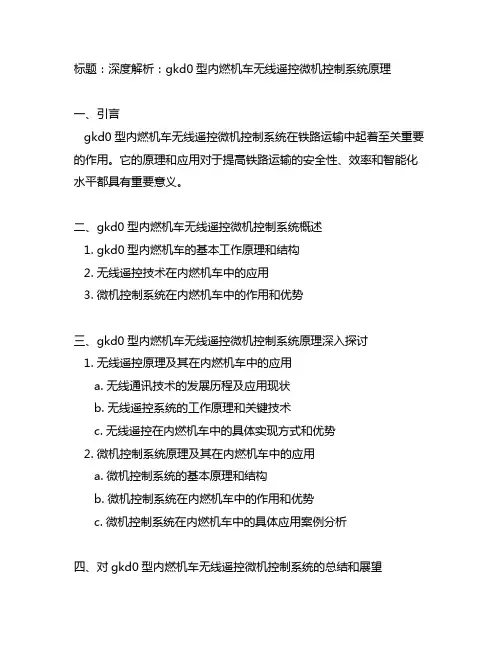 标题：深度解析：gkd0 型内燃机车无线遥控微机控制系统原理

一、引言
gkd0 型内燃机车无线遥控微机控制系统在铁路运输中起着至关重要的作用。它的原理和应用对于提高铁路运输的安全性、效率和智能化水平都具有重要意义。

二、gkd0 型内燃机车无线遥控微机控制系统概述
1. gkd0 型内燃机车的基本工作原理和结构
2. 无线遥控技术在内燃机车中的应用
3. 微机控制系统在内燃机车中的作用和优势

三、gkd0 型内燃机车无线遥控微机控制系统原理深入探讨
1. 无线遥控原理及其在内燃机车中的应用
a. 无线通讯技术的发展历程及应用现状
b. 无线遥控系统的工作原理和关键技术
c. 无线遥控在内燃机车中的具体实现方式和优势
2. 微机控制系统原理及其在内燃机车中的应用
a. 微机控制系统的基本原理和结构
b. 微机控制系统在内燃机车中的作用和优势
c. 微机控制系统在内燃机车中的具体应用案例分析

四、对 gkd0 型内燃机车无线遥控微机控制系统的总结和展望